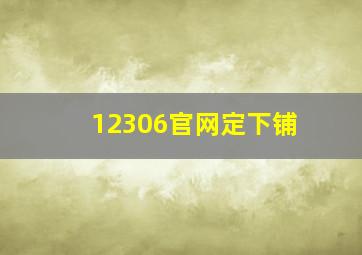 12306官网定下铺